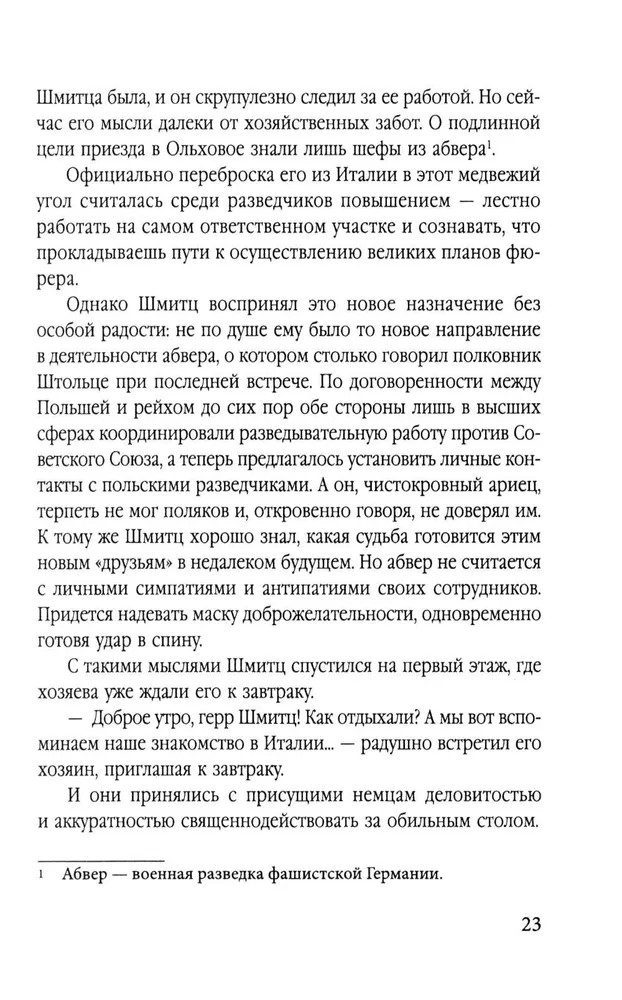 Шмитца была, и он скрупулезно следил за ее работой. Но сейчас его мысли далеки от хозяйственных забот. О подлинной цели приезда в Ольховое знали лишь шефы из абвера$^1$.

Официально переброска его из Италии в этот медвежий угол считалась среди разведчиков повышением — лестно работать на самом ответственном участке и сознавать, что прокладываешь пути к осуществлению великих планов фюрера.

Однако Шмитц воспринял это новое назначение без особой радости: не по душе ему было то новое направление в деятельности абвера, о котором столько говорил полковник Штольце при последней встрече. По договоренности между Польшей и рейхом до сих пор обе стороны лишь в высших сферах координировали разведывательную работу против Советского Союза, а теперь предлагалось установить личные контакты с польскими разведчиками. А он, чистокровный ариец, терпеть не мог поляков и, откровенно говоря, не доверял им. К тому же Шмитц хорошо знал, какая судьба готовится этим новым «друзьям» в недалеком будущем. Но абвер не считается с личными симпатиями и антипатиями своих сотрудников. Придется надевать маску доброжелательности, одновременно готовя удар в спину.

С такими мыслями Шмитц спустился на первый этаж, где хозяева уже ждали его к завтраку.

— Доброе утро, герр Шмитц! Как отдыхали? А мы вот вспоминаем наше знакомство в Италии... — радушно встретил его хозяин, приглашая к завтраку.

И они принялись с присущими немцам деловитостью и аккуратностью священнодействовать за обильным столом.

1 Абвер — военная разведка фашистской Германии.

23